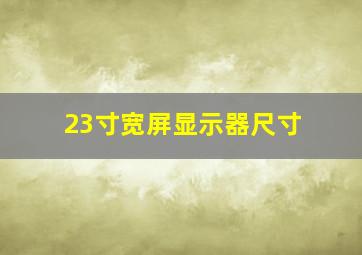 23寸宽屏显示器尺寸